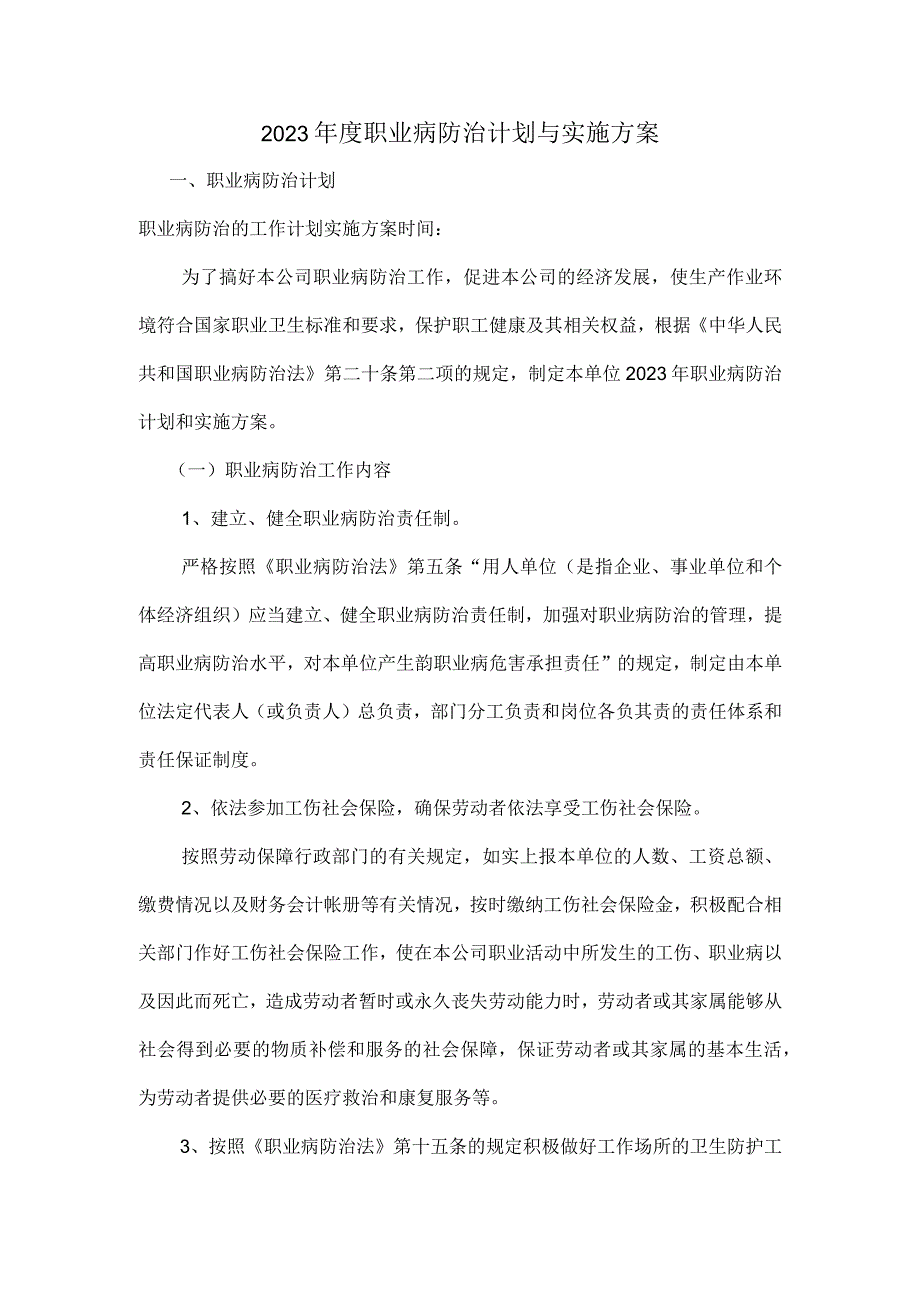 2023年度职业病防治计划与实施方案

一、职业病防治计划

职业病防治的工作计划实施方案时间：

为了搞好本公司职业病防治工作，促进本公司的经济发展，使生产作业环境符合国家职业卫生标准和要求，保护职工健康及其相关权益，根据《中华人民共和国职业病防治法》第二十条第二项的规定，制定本单位2023年职业病防治计划和实施方案。

（一）职业病防治工作内容

1、建立、健全职业病防治责任制。

严格按照《职业病防治法》第五条“用人单位（是指企业、事业单位和个体经济组织）应当建立、健全职业病防治责任制，加强对职业病防治的管理，提高职业病防治水平，对本单位产生韵职业病危害承担责任”的规定，制定由本单位法定代表人（或负责人）总负责，部门分工负责和岗位各负其责的责任体系和责任保证制度。

2、依法参加工伤社会保险，确保劳动者依法享受工伤社会保险。

按照劳动保障行政部门的有关规定，如实上报本单位的人数、工资总额、缴费情况以及财务会计帐册等有关情况，按时缴纳工伤社会保险金，积极配合相关部门作好工伤社会保险工作，使在本公司职业活动中所发生的工伤、职业病以及因此而死亡，造成劳动者暂时或永久丧失劳动能力时，劳动者或其家属能够从社会得到必要的物质补偿和服务的社会保障，保证劳动者或其家属的基本生活，为劳动者提供必要的医疗救治和康复服务等。

3、按照《职业病防治法》第十五条的规定积极做好工作场所的卫生防护工